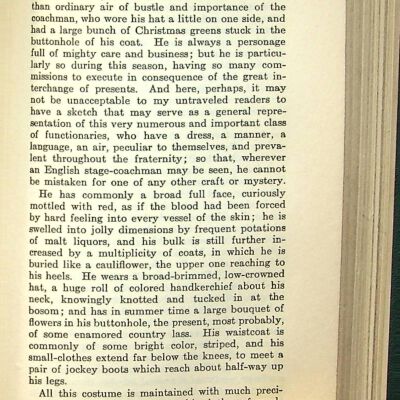 than ordinary air of bustle and importance of the coachman, who wore his hat a little on one side, and had a large bunch of Christmas greens stuck in the buttonhole of his coat. He is always a personage full of mighty care and business; but he is particularly so during this season, having so many commissions to execute in consequence of the great interchange of presents. And here, perhaps, it may not be unacceptable to my untraveled readers to have a sketch that may serve as a general representation of this very numerous and important class of functionaries, who have a dress, a manner, a language, an air, peculiar to themselves, and prevalent throughout the fraternity; so that, wherever an English stage-coachman may be seen, he cannot be mistaken for one of any other craft or mystery.

He has commonly a broad full face, curiously mottled with red, as if the blood had been forced by hard feeling into every vessel of the skin; he is swelled into jolly dimensions by frequent potations of malt liquors, and his bulk is still further increased by a multiplicity of coats, in which he is buried like a cauliflower, the upper one reaching to his heels. He wears a broad-brimmed, low-crowned hat, a huge roll of colored handkerchief about his neck, knowingly knotted and tucked in at the bosom; and has in summer time a large bouquet of flowers in his buttonhole, the present, most probably, of some enamored country lass. His waistcoat is commonly of some bright color, striped, and his small-clothes extend far below the knees, to meet a pair of jockey boots which reach about half-way up his legs.

All this costume is maintained with much preci-